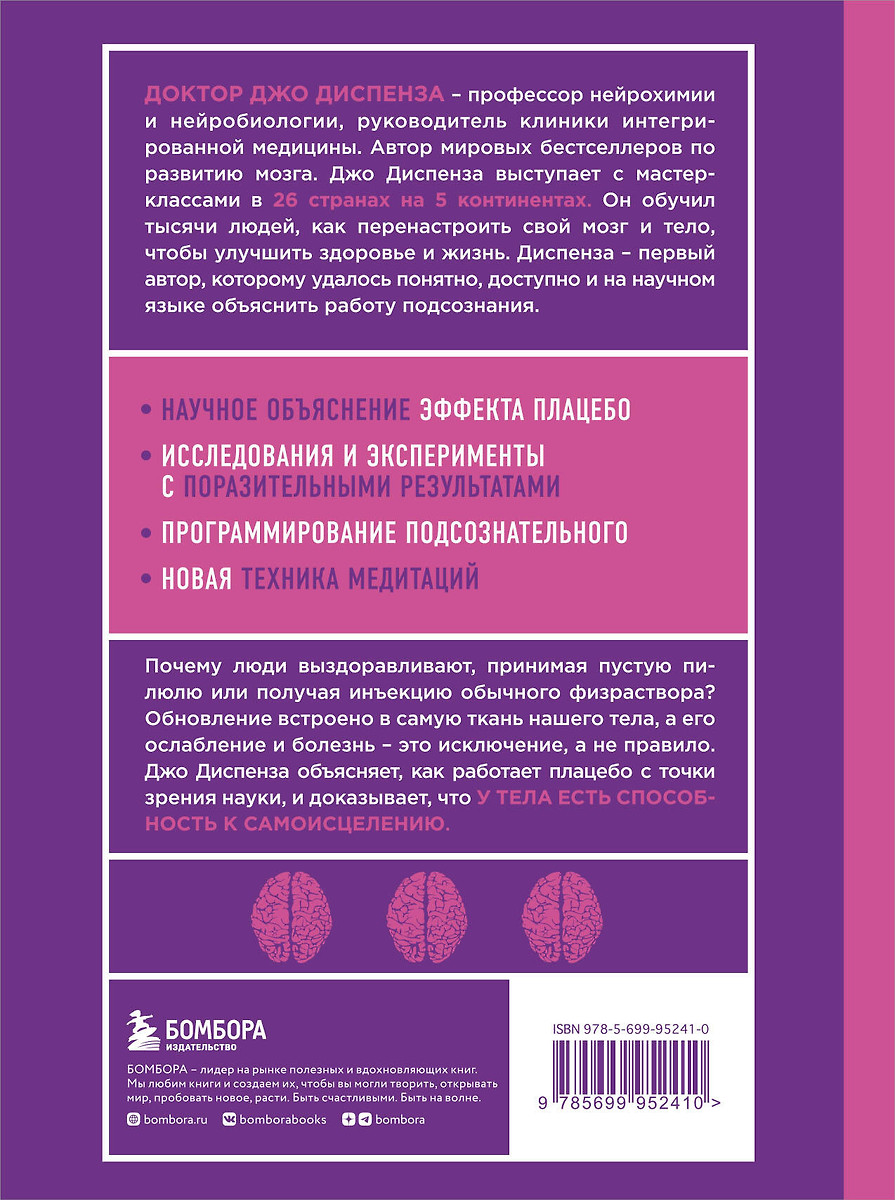 ДОКТОР ДЖО ДИСПЕНЗА – профессор нейрохимии и нейробиологии, руководитель клиники интегрированной медицины. Автор мировых бестселлеров по развитию мозга. Джо Диспенза выступает с мастер-классами в 26 странах на 5 континентах. Он обучил тысячи людей, как перенастроить свой мозг и тело, чтобы улучшить здоровье и жизнь. Диспенза – первый автор, которому удалось понятно, доступно и на научном языке объяснить работу подсознания.

• НАУЧНОЕ ОБЪЯСНЕНИЕ ЭФФЕКТА ПЛАЦЕБО

• ИССЛЕДОВАНИЯ И ЭКСПЕРИМЕНТЫ С ПОРАЗИТЕЛЬНЫМИ РЕЗУЛЬТАТАМИ

• ПРОГРАММИРОВАНИЕ ПОДСОЗНАТЕЛЬНОГО

• НОВАЯ ТЕХНИКА МЕДИТАЦИЙ

Почему люди выздоравливают, принимая пустую пилюлю или получая инъекцию обычного физраствора? Обновление встроено в самую ткань нашего тела, а его ослабление и болезнь – это исключение, а не правило. Джо Диспенза объясняет, как работает плацебо с точки зрения науки, и доказывает, что У ТЕЛА ЕСТЬ СПОСОБНОСТЬ К САМОИСЦЕЛЕНИЮ.

БОМБОРА
ИЗДАТЕЛЬСТВО

БОМБОРА – лидер на рынке полезных и вдохновляющих книг. Мы любим книги и создаем их, чтобы вы могли творить, открывать мир, пробовать новое, расти. Быть счастливыми. Быть на волне.

bombora.ru bomborabooks bombora

ISBN 978-5-699-95241-0

9 785699 952410 >